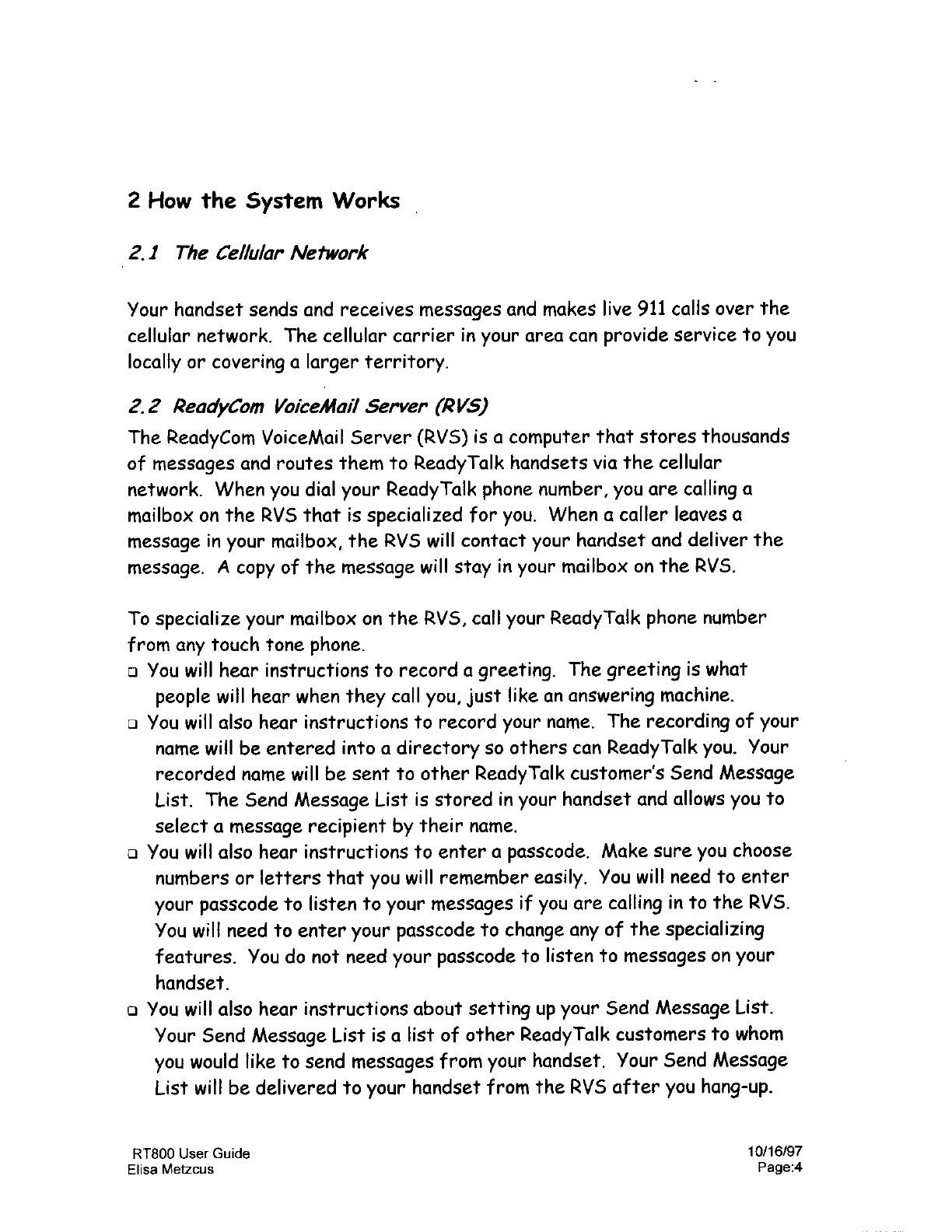 2 How the System Works

2.1 The Cellular Network

Your handset sends and receives messages and makes live 911 calls over the cellular network. The cellular carrier in your area can provide service to you locally or covering a larger territory.

2.2 ReadyCom VoiceMail Server (RVS)

The ReadyCom VoiceMail Server (RVS) is a computer that stores thousands of messages and routes them to ReadyTalk handsets via the cellular network. When you dial your ReadyTalk phone number, you are calling a mailbox on the RVS that is specialized for you. When a caller leaves a message in your mailbox, the RVS will contact your handset and deliver the message. A copy of the message will stay in your mailbox on the RVS.

To specialize your mailbox on the RVS, call your ReadyTalk phone number from any touch tone phone.

❑ You will hear instructions to record a greeting. The greeting is what people will hear when they call you, just like an answering machine.
❑ You will also hear instructions to record your name. The recording of your name will be entered into a directory so others can ReadyTalk you. Your recorded name will be sent to other ReadyTalk customer's Send Message List. The Send Message List is stored in your handset and allows you to select a message recipient by their name.
❑ You will also hear instructions to enter a passcode. Make sure you choose numbers or letters that you will remember easily. You will need to enter your passcode to listen to your messages if you are calling in to the RVS. You will need to enter your passcode to change any of the specializing features. You do not need your passcode to listen to messages on your handset.
❑ You will also hear instructions about setting up your Send Message List. Your Send Message List is a list of other ReadyTalk customers to whom you would like to send messages from your handset. Your Send Message List will be delivered to your handset from the RVS after you hang-up.

RT800 User Guide
Elisa Metzcus

10/16/97
Page:4